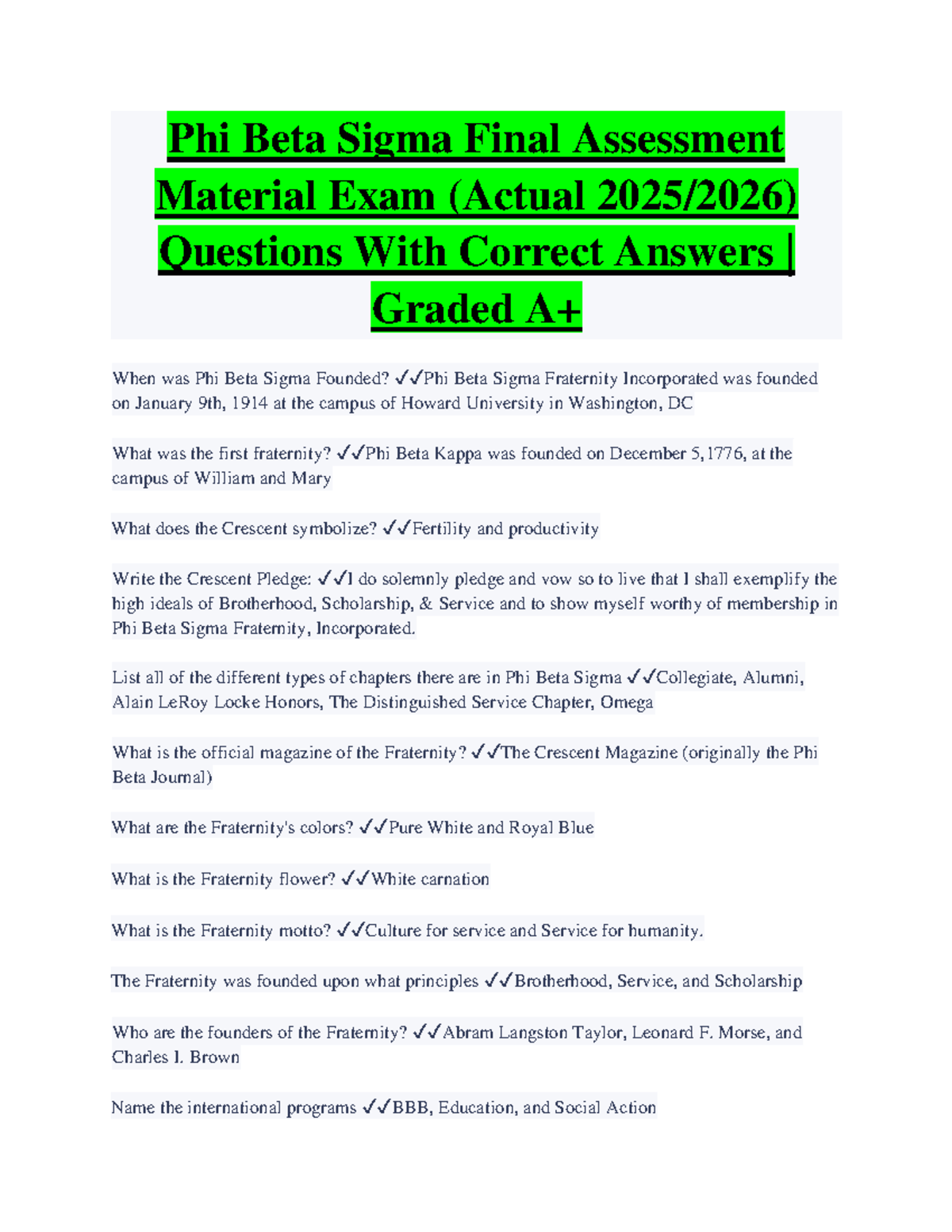 Phi Beta Sigma Final Assessment Material Exam (Actual 2025/2026) Questions With Correct Answers | Graded A+

When was Phi Beta Sigma Founded? ✓✓Phi Beta Sigma Fraternity Incorporated was founded on January 9th, 1914 at the campus of Howard University in Washington, DC

What was the first fraternity? ✓✓Phi Beta Kappa was founded on December 5,1776, at the campus of William and Mary

What does the Crescent symbolize? ✓✓Fertility and productivity

Write the Crescent Pledge: ✓✓I do solemnly pledge and vow so to live that I shall exemplify the high ideals of Brotherhood, Scholarship, & Service and to show myself worthy of membership in Phi Beta Sigma Fraternity, Incorporated.

List all of the different types of chapters there are in Phi Beta Sigma ✓✓Collegiate, Alumni, Alain LeRoy Locke Honors, The Distinguished Service Chapter, Omega

What is the official magazine of the Fraternity? ✓✓The Crescent Magazine (originally the Phi Beta Journal)

What are the Fraternity's colors? ✓✓Pure White and Royal Blue

What is the Fraternity flower? ✓✓White carnation

What is the Fraternity motto? ✓✓Culture for service and Service for humanity.

The Fraternity was founded upon what principles ✓✓Brotherhood, Service, and Scholarship

Who are the founders of the Fraternity? ✓✓Abram Langston Taylor, Leonard F. Morse, and Charles I. Brown

Name the international programs ✓✓BBB, Education, and Social Action